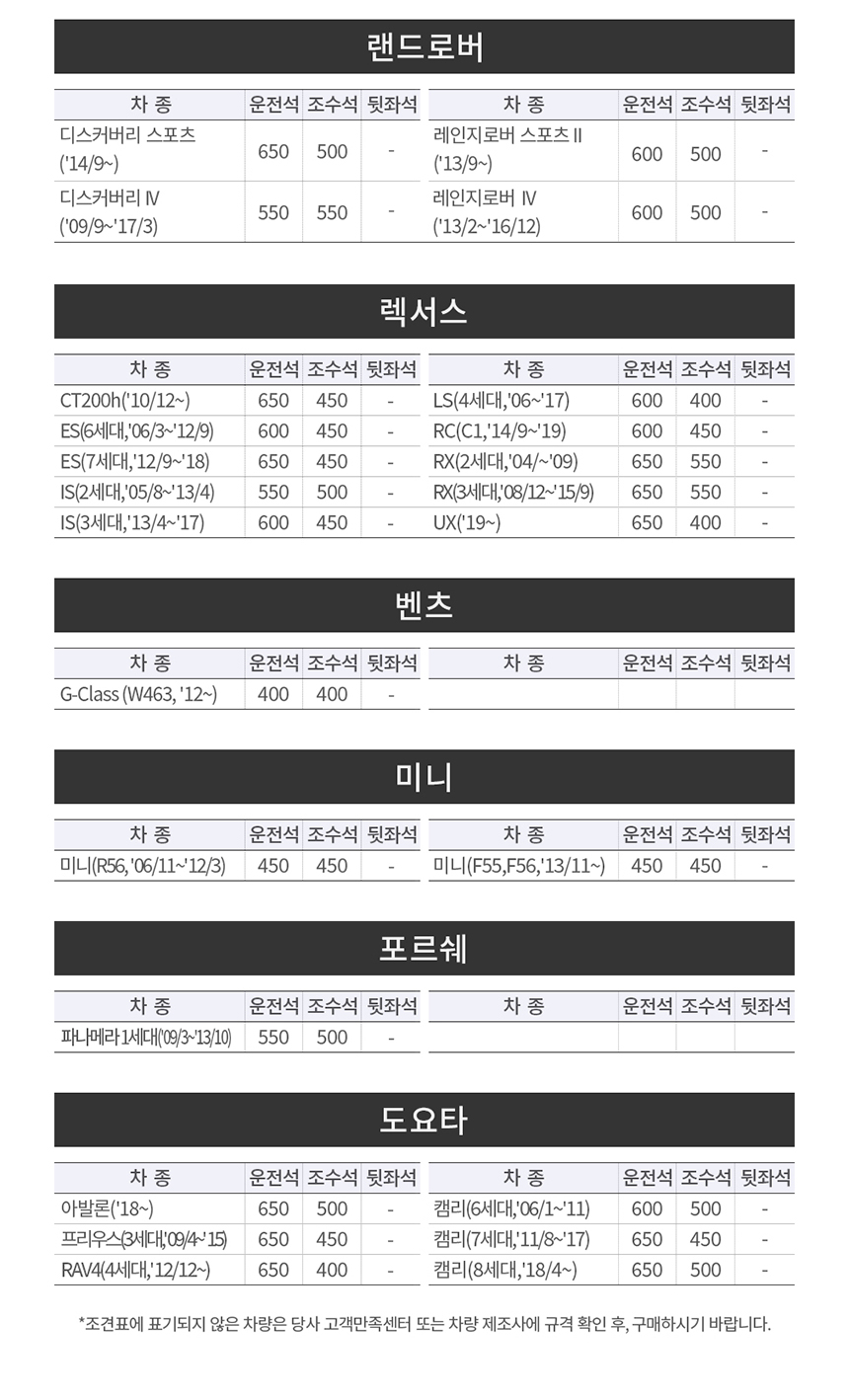 랜드로버

| 차 종 | 운전석 | 조수석 | 뒷좌석 |
|---|---|---|---|
| 디스커버리 스포츠 ('14/9~) | 650 | 500 | - |
| 디스커버리 Ⅳ ('09/9~'17/3) | 550 | 550 | - |

| 차 종 | 운전석 | 조수석 | 뒷좌석 |
|---|---|---|---|
| 레인지로버 스포츠 Ⅱ ('13/9~) | 600 | 500 | - |
| 레인지로버 Ⅳ ('13/2~'16/12) | 600 | 500 | - |

렉서스

| 차 종 | 운전석 | 조수석 | 뒷좌석 |
|---|---|---|---|
| CT200h('10/12~) | 650 | 450 | - |
| ES(6세대,'06/3~'12/9) | 600 | 450 | - |
| ES(7세대,'12/9~'18) | 650 | 450 | - |
| IS(2세대,'05/8~'13/4) | 550 | 500 | - |
| IS(3세대,'13/4~'17) | 600 | 450 | - |

| 차 종 | 운전석 | 조수석 | 뒷좌석 |
|---|---|---|---|
| LS(4세대,'06~'17) | 600 | 400 | - |
| RC(C1,'14/9~'19) | 600 | 450 | - |
| RX(2세대,'04/~'09) | 650 | 550 | - |
| RX(3세대,'08/12~'15/9) | 650 | 550 | - |
| UX('19~) | 650 | 400 | - |

벤츠

| 차 종 | 운전석 | 조수석 | 뒷좌석 |
|---|---|---|---|
| G-Class (W463, '12~) | 400 | 400 | - |

| 차 종 | 운전석 | 조수석 | 뒷좌석 |
|---|---|---|---|
| | | | |

미니

| 차 종 | 운전석 | 조수석 | 뒷좌석 |
|---|---|---|---|
| 미니(R56, '06/11~'12/3) | 450 | 450 | - |

| 차 종 | 운전석 | 조수석 | 뒷좌석 |
|---|---|---|---|
| 미니(F55,F56,'13/11~) | 450 | 450 | - |

포르쉐

| 차 종 | 운전석 | 조수석 | 뒷좌석 |
|---|---|---|---|
| 파나메라 1세대('09/3~'13/10) | 550 | 500 | - |

| 차 종 | 운전석 | 조수석 | 뒷좌석 |
|---|---|---|---|
| | | | |

도요타

| 차 종 | 운전석 | 조수석 | 뒷좌석 |
|---|---|---|---|
| 아발론('18~) | 650 | 500 | - |
| 프리우스(3세대,'09/4~'15) | 650 | 450 | - |
| RAV4(4세대,'12/12~) | 650 | 400 | - |

| 차 종 | 운전석 | 조수석 | 뒷좌석 |
|---|---|---|---|
| 캠리(6세대,'06/1~'11) | 600 | 500 | - |
| 캠리(7세대,'11/8~'17) | 650 | 450 | - |
| 캠리(8세대,'18/4~) | 650 | 500 | - |

*조견표에 표기되지 않은 차량은 당사 고객만족센터 또는 차량 제조사에 규격 확인 후, 구매하시기 바랍니다.